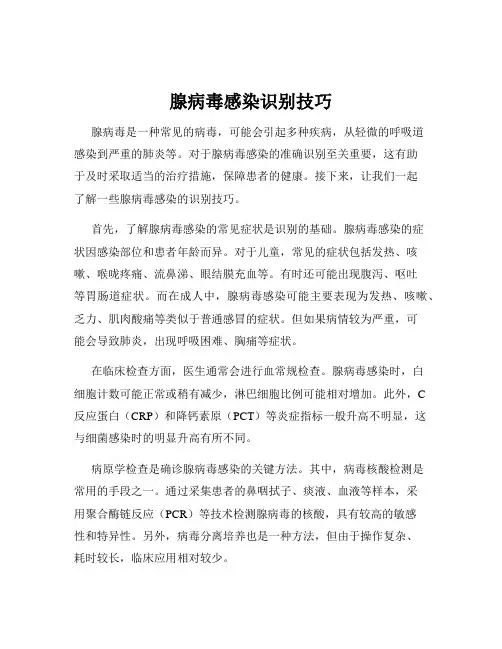 腺病毒感染识别技巧

腺病毒是一种常见的病毒，可能会引起多种疾病，从轻微的呼吸道感染到严重的肺炎等。对于腺病毒感染的准确识别至关重要，这有助于及时采取适当的治疗措施，保障患者的健康。接下来，让我们一起了解一些腺病毒感染的识别技巧。

首先，了解腺病毒感染的常见症状是识别的基础。腺病毒感染的症状因感染部位和患者年龄而异。对于儿童，常见的症状包括发热、咳嗽、喉咙疼痛、流鼻涕、眼结膜充血等。有时还可能出现腹泻、呕吐等胃肠道症状。而在成人中，腺病毒感染可能主要表现为发热、咳嗽、乏力、肌肉酸痛等类似于普通感冒的症状。但如果病情较为严重，可能会导致肺炎，出现呼吸困难、胸痛等症状。

在临床检查方面，医生通常会进行血常规检查。腺病毒感染时，白细胞计数可能正常或稍有减少，淋巴细胞比例可能相对增加。此外，C反应蛋白（CRP）和降钙素原（PCT）等炎症指标一般升高不明显，这与细菌感染时的明显升高有所不同。

病原学检查是确诊腺病毒感染的关键方法。其中，病毒核酸检测是常用的手段之一。通过采集患者的鼻咽拭子、痰液、血液等样本，采用聚合酶链反应（PCR）等技术检测腺病毒的核酸，具有较高的敏感性和特异性。另外，病毒分离培养也是一种方法，但由于操作复杂、耗时较长，临床应用相对较少。